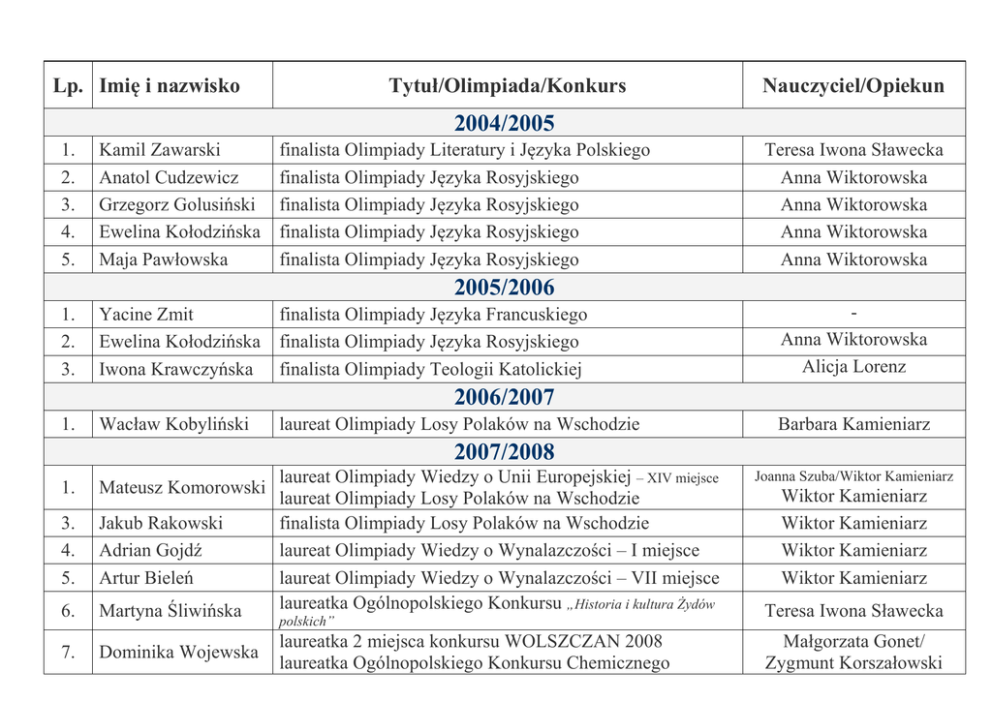 | Lp. | Imię i nazwisko | Tytuł/Olimpiada/Konkurs | Nauczyciel/Opiekun |
|---|---|---|---|
| 2004/2005 | | | |
| 1. | Kamil Zawarski | finalista Olimpiady Literatury i Języka Polskiego | Teresa Iwona Sławecka |
| 2. | Anatol Cudzewicz | finalista Olimpiady Języka Rosyjskiego | Anna Wiktorowska |
| 3. | Grzegorz Golusiński | finalista Olimpiady Języka Rosyjskiego | Anna Wiktorowska |
| 4. | Ewelina Kołodzińska | finalista Olimpiady Języka Rosyjskiego | Anna Wiktorowska |
| 5. | Maja Pawłowska | finalista Olimpiady Języka Rosyjskiego | Anna Wiktorowska |
| 2005/2006 | | | |
| 1. | Yacine Zmit | finalista Olimpiady Języka Francuskiego | - |
| 2. | Ewelina Kołodzińska | finalista Olimpiady Języka Rosyjskiego | Anna Wiktorowska |
| 3. | Iwona Krawczyńska | finalista Olimpiady Teologii Katolickiej | Alicja Lorenz |
| 2006/2007 | | | |
| 1. | Wacław Kobyliński | laureat Olimpiady Losy Polaków na Wschodzie | Barbara Kamieniarz |
| 2007/2008 | | | |
| 1. | Mateusz Komorowski | laureat Olimpiady Wiedzy o Unii Europejskiej – XIV miejsce laureat Olimpiady Losy Polaków na Wschodzie | Joanna Szuba/Wiktor Kamieniarz Wiktor Kamieniarz |
| 3. | Jakub Rakowski | finalista Olimpiady Losy Polaków na Wschodzie | Wiktor Kamieniarz |
| 4. | Adrian Gojdź | laureat Olimpiady Wiedzy o Wynalazczości – I miejsce | Wiktor Kamieniarz |
| 5. | Artur Bieleń | laureat Olimpiady Wiedzy o Wynalazczości – VII miejsce | Wiktor Kamieniarz |
| 6. | Martyna Śliwińska | laureatka Ogólnopolskiego Konkursu „Historia i kultura Żydów polskich” | Teresa Iwona Sławecka |
| 7. | Dominika Wojewska | laureatka 2 miejsca konkursu WOLSZCZAN 2008 laureatka Ogólnopolskiego Konkursu Chemicznego | Małgorzata Gonet/ Zygmunt Korszałowski |